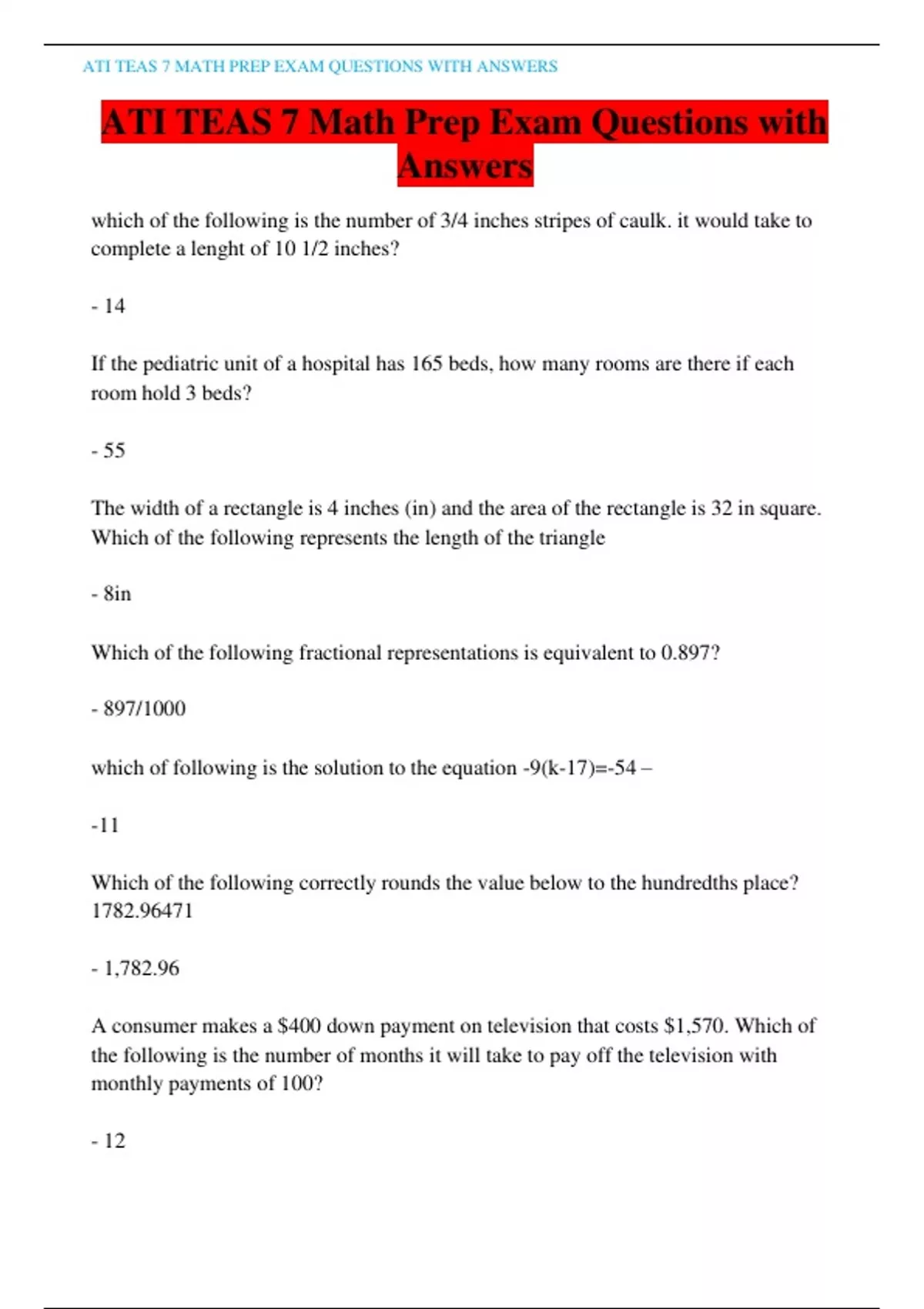 ATI TEAS 7 MATH PREP EXAM QUESTIONS WITH ANSWERS

ATI TEAS 7 Math Prep Exam Questions with Answers

which of the following is the number of 3/4 inches stripes of caulk. it would take to complete a lenght of 10 1/2 inches?

- 14

If the pediatric unit of a hospital has 165 beds, how many rooms are there if each room hold 3 beds?

- 55

The width of a rectangle is 4 inches (in) and the area of the rectangle is 32 in square. Which of the following represents the length of the triangle

- 8in

Which of the following fractional representations is equivalent to 0.897?

- 897/1000

which of following is the solution to the equation -9(k-17)=-54 –

-11

Which of the following correctly rounds the value below to the hundredths place? 1782.96471

- 1,782.96

A consumer makes a $400 down payment on television that costs $1,570. Which of the following is the number of months it will take to pay off the television with monthly payments of 100?

- 12